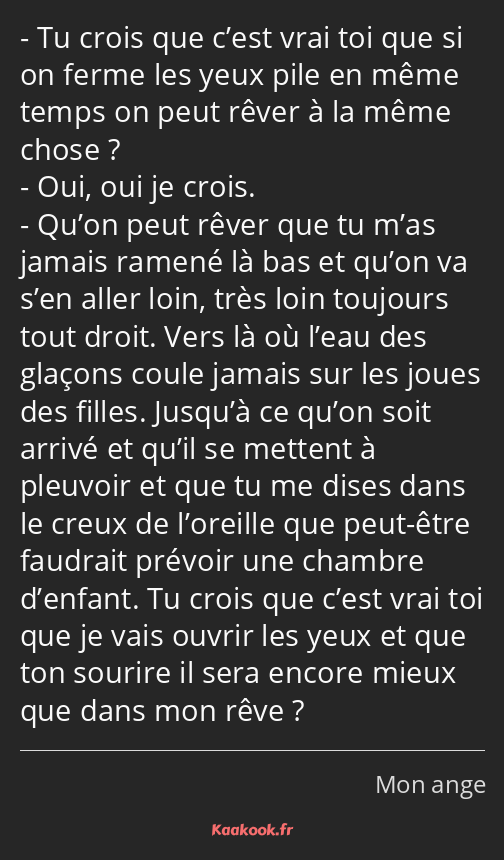 - Tu crois que c’est vrai toi que si on ferme les yeux pile en même temps on peut rêver à la même chose ?
- Oui, oui je crois.
- Qu’on peut rêver que tu m’as jamais ramené là bas et qu’on va s’en aller loin, très loin toujours tout droit. Vers là où l’eau des glaçons coule jamais sur les joues des filles. Jusqu’à ce qu’on soit arrivé et qu’il se mettent à pleuvoir et que tu me dises dans le creux de l’oreille que peut-être faudrait prévoir une chambre d’enfant. Tu crois que c’est vrai toi que je vais ouvrir les yeux et que ton sourire il sera encore mieux que dans mon rêve ?

Mon ange

Kaakook.fr